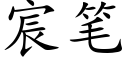 宸笔